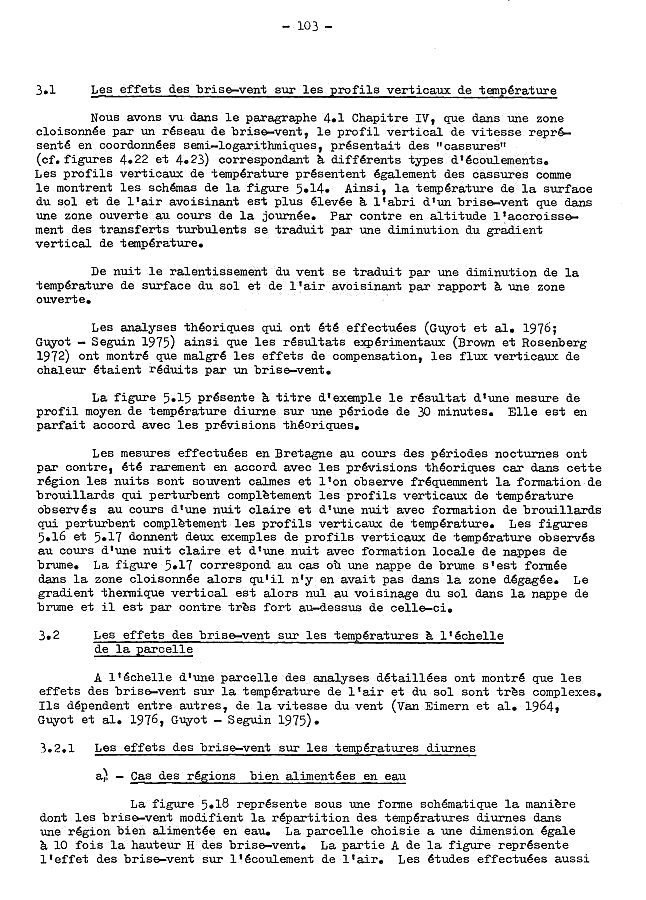 - 103 -

3.1 Les effets des brise-vent sur les profils verticaux de température

Nous avons vu dans le paragraphe 4.1 Chapitre IV, que dans une zone cloisonnée par un réseau de brise-vent, le profil vertical de vitesse représenté en coordonnées semi-logarithmiques, présentait des "cassures" (cf. figures 4.22 et 4.23) correspondant à différents types d'écoulements. Les profils verticaux de température présentent également des cassures comme le montrent les schémas de la figure 5.14. Ainsi, la température de la surface du sol et de l'air avoisinant est plus élevée à l'abri d'un brise-vent que dans une zone ouverte au cours de la journée. Par contre en altitude l'accroissement des transferts turbulents se traduit par une diminution du gradient vertical de température.

De nuit le ralentissement du vent se traduit par une diminution de la température de surface du sol et de l'air avoisinant par rapport à une zone ouverte.

Les analyses théoriques qui ont été effectuées (Guyot et al. 1976; Guyot - Seguin 1975) ainsi que les résultats expérimentaux (Brown et Rosenberg 1972) ont montré que malgré les effets de compensation, les flux verticaux de chaleur étaient réduits par un brise-vent.

La figure 5.15 présente à titre d'exemple le résultat d'une mesure de profil moyen de température diurne sur une période de 30 minutes. Elle est en parfait accord avec les prévisions théoriques.

Les mesures effectuées en Bretagne au cours des périodes nocturnes ont par contre, été rarement en accord avec les prévisions théoriques car dans cette région les nuits sont souvent calmes et l'on observe fréquemment la formation de brouillards qui perturbent complètement les profils verticaux de température observés au cours d'une nuit claire et d'une nuit avec formation de brouillards qui perturbent complètement les profils verticaux de température. Les figures 5.16 et 5.17 donnent deux exemples de profils verticaux de température observés au cours d'une nuit claire et d'une nuit avec formation locale de nappes de brume. La figure 5.17 correspond au cas où une nappe de brume s'est formée dans la zone cloisonnée alors qu'il n'y en avait pas dans la zone dégagée. Le gradient thermique vertical est alors nul au voisinage du sol dans la nappe de brume et il est par contre très fort au-dessus de celle-ci.

3.2 Les effets des brise-vent sur les températures à l'échelle de la parcelle

A l'échelle d'une parcelle des analyses détaillées ont montré que les effets des brise-vent sur la température de l'air et du sol sont très complexes. Ils dépendent entre autres, de la vitesse du vent (Van Eimern et al. 1964, Guyot et al. 1976, Guyot - Seguin 1975).

3.2.1 Les effets des brise-vent sur les températures diurnes

a) - Cas des régions bien alimentées en eau

La figure 5.18 représente sous une forme schématique la manière dont les brise-vent modifient la répartition des températures diurnes dans une région bien alimentée en eau. La parcelle choisie a une dimension égale à 10 fois la hauteur H des brise-vent. La partie A de la figure représente l'effet des brise-vent sur l'écoulement de l'air. Les études effectuées aussi